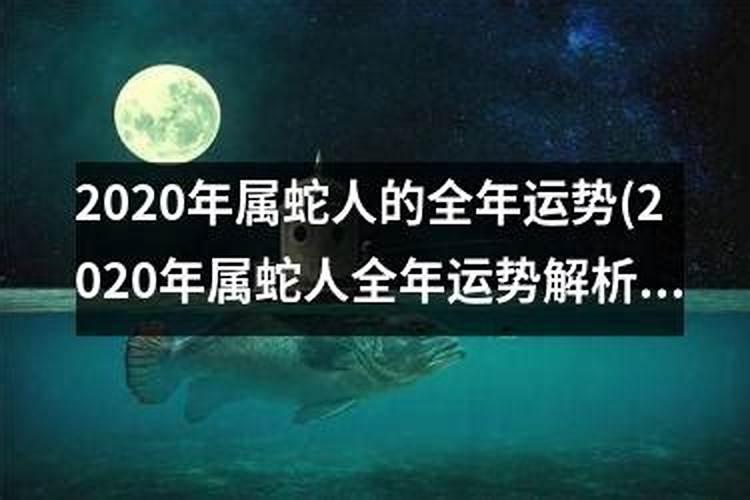 2020年属蛇人的全年运势(2020年属蛇人全年运势解析...